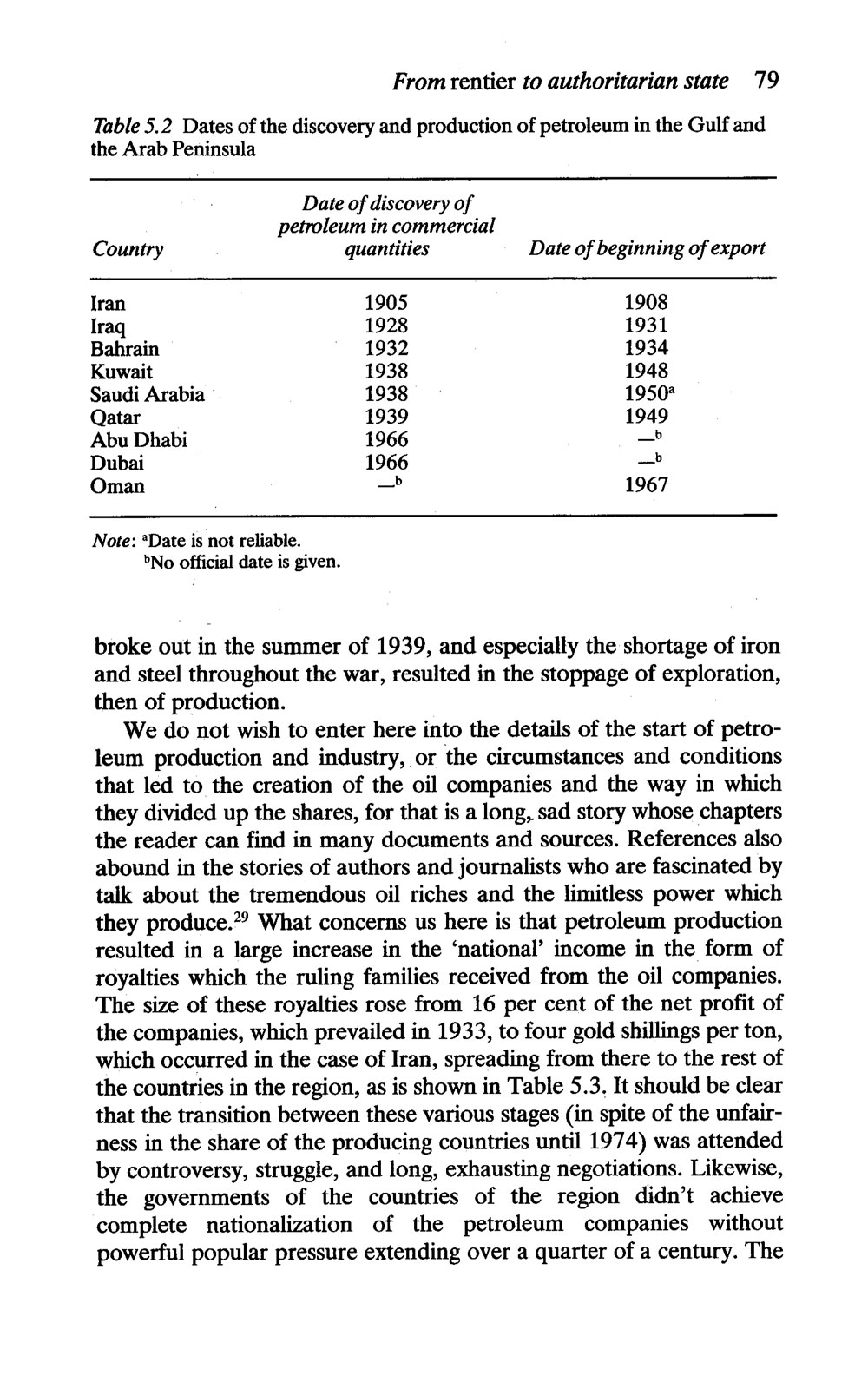 From rentier to authoritarian state 79

Table 5.2 Dates of the discovery and production of petroleum in the Gulf and the Arab Peninsula

| Country | Date of discovery of petroleum in commercial quantities | Date of beginning of export |
|---|---|---|
| Iran | 1905 | 1908 |
| Iraq | 1928 | 1931 |
| Bahrain | 1932 | 1934 |
| Kuwait | 1938 | 1948 |
| Saudi Arabia | 1938 | 1950$^a$ |
| Qatar | 1939 | 1949 |
| Abu Dhabi | 1966 | —$^b$ |
| Dubai | 1966 | —$^b$ |
| Oman | —$^b$ | 1967 |

Note: $^a$Date is not reliable.
$^b$No official date is given.

broke out in the summer of 1939, and especially the shortage of iron and steel throughout the war, resulted in the stoppage of exploration, then of production.

We do not wish to enter here into the details of the start of petroleum production and industry, or the circumstances and conditions that led to the creation of the oil companies and the way in which they divided up the shares, for that is a long, sad story whose chapters the reader can find in many documents and sources. References also abound in the stories of authors and journalists who are fascinated by talk about the tremendous oil riches and the limitless power which they produce.$^{29}$ What concerns us here is that petroleum production resulted in a large increase in the 'national' income in the form of royalties which the ruling families received from the oil companies. The size of these royalties rose from 16 per cent of the net profit of the companies, which prevailed in 1933, to four gold shillings per ton, which occurred in the case of Iran, spreading from there to the rest of the countries in the region, as is shown in Table 5.3. It should be clear that the transition between these various stages (in spite of the unfairness in the share of the producing countries until 1974) was attended by controversy, struggle, and long, exhausting negotiations. Likewise, the governments of the countries of the region didn't achieve complete nationalization of the petroleum companies without powerful popular pressure extending over a quarter of a century. The